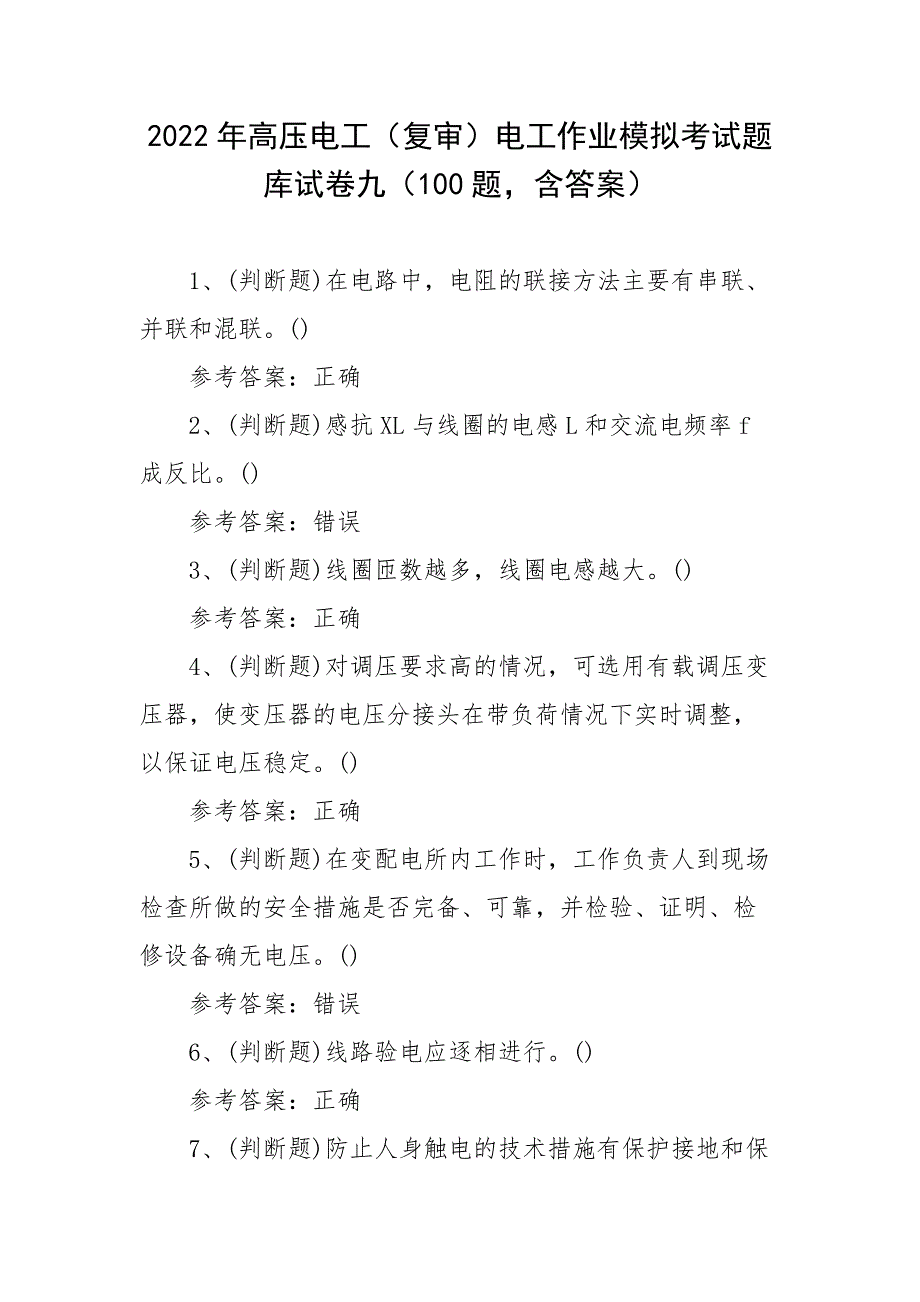 2022年高压电工（复审）电工作业模拟考试题库试卷九（100题，含答案）

1、(判断题)在电路中，电阻的联接方法主要有串联、并联和混联。()

参考答案：正确

2、(判断题)感抗XL与线圈的电感L和交流电频率f成反比。()

参考答案：错误

3、(判断题)线圈匝数越多，线圈电感越大。()

参考答案：正确

4、(判断题)对调压要求高的情况，可选用有载调压变压器，使变压器的电压分接头在带负荷情况下实时调整，以保证电压稳定。()

参考答案：正确

5、(判断题)在变配电所内工作时，工作负责人到现场检查所做的安全措施是否完备、可靠，并检验、证明、检修设备确无电压。()

参考答案：错误

6、(判断题)线路验电应逐相进行。()

参考答案：正确

7、(判断题)防止人身触电的技术措施有保护接地和保